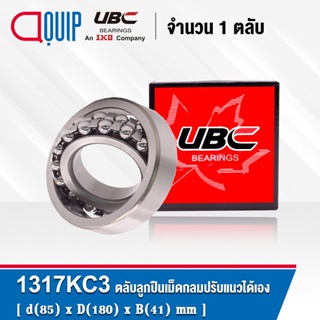 QUIP

UBC
BEARINGS
An IKO Company

จำนวน 1 ตลับ

UBC
BEARINGS

1317KC3 ตลับลูกปืนเม็ดกลมปรับแนวได้เอง
[ d(85) x D(180) x B(41) mm ]